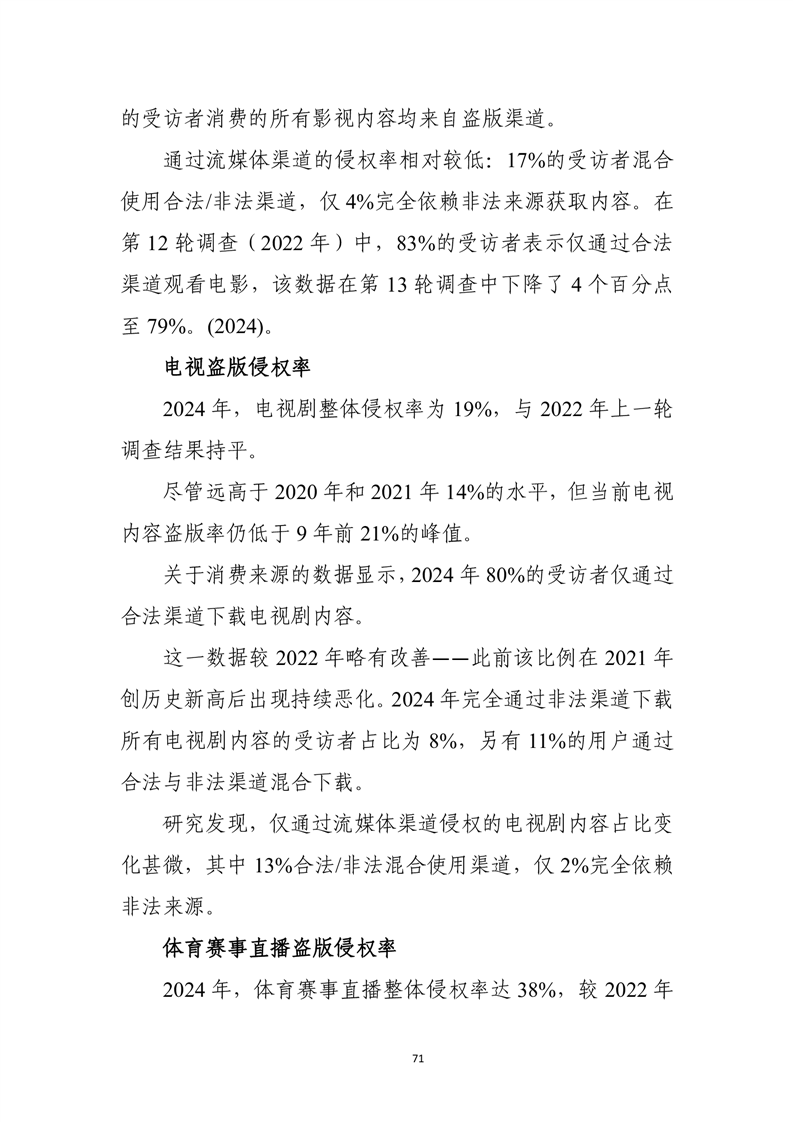 的受访者消费的所有影视内容均来自盗版渠道。

通过流媒体渠道的侵权率相对较低：17%的受访者混合使用合法/非法渠道，仅 4%完全依赖非法来源获取内容。在第 12 轮调查（2022 年）中，83%的受访者表示仅通过合法渠道观看电影，该数据在第 13 轮调查中下降了 4 个百分点至 79%。(2024)。

电视盗版侵权率

2024 年，电视剧整体侵权率为 19%，与 2022 年上一轮调查结果持平。

尽管远高于 2020 年和 2021 年 14%的水平，但当前电视内容盗版率仍低于 9 年前 21%的峰值。

关于消费来源的数据显示，2024 年 80%的受访者仅通过合法渠道下载电视剧内容。

这一数据较 2022 年略有改善——此前该比例在 2021 年创历史新高后出现持续恶化。2024 年完全通过非法渠道下载所有电视剧内容的受访者占比为 8%，另有 11%的用户通过合法与非法渠道混合下载。

研究发现，仅通过流媒体渠道侵权的电视剧内容占比变化甚微，其中 13%合法/非法混合使用渠道，仅 2%完全依赖非法来源。

体育赛事直播盗版侵权率

2024 年，体育赛事直播整体侵权率达 38%，较 2022 年

71